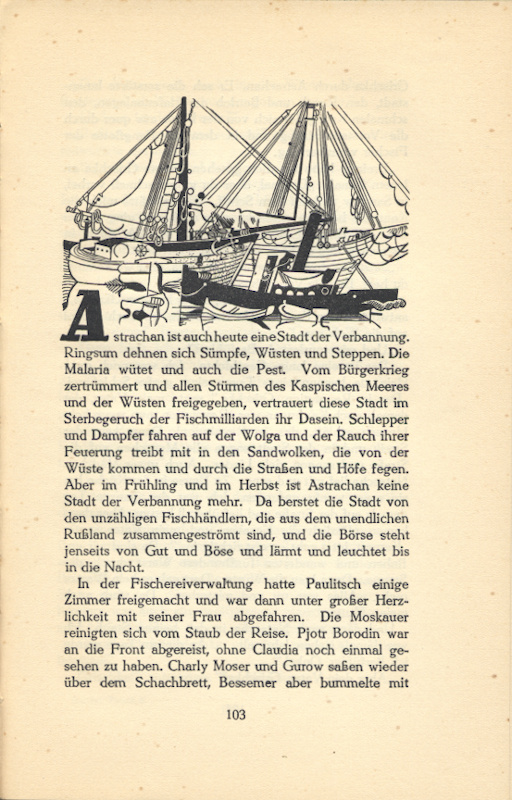 Astrachan ist auch heute eine Stadt der Verbannung. Ringsum dehnen sich Sümpfe, Wüsten und Steppen. Die Malaria wütet und auch die Pest. Vom Bürgerkrieg zertrümmert und allen Stürmen des Kaspischen Meeres und der Wüsten freigegeben, vertrauert diese Stadt im Sterbegeruch der Fischmilliarden ihr Dasein. Schlepper und Dampfer fahren auf der Wolga und der Rauch ihrer Feuerung treibt mit in den Sandwolken, die von der Wüste kommen und durch die Straßen und Höfe fegen. Aber im Frühling und im Herbst ist Astrachan keine Stadt der Verbannung mehr. Da berstet die Stadt von den unzähligen Fischhändlern, die aus dem unendlichen Rußland zusammengeströmt sind, und die Börse steht jenseits von Gut und Böse und lärmt und leuchtet bis in die Nacht.

In der Fischereiverwaltung hatte Paulitsch einige Zimmer freigemacht und war dann unter großer Herzlichkeit mit seiner Frau abgefahren. Die Moskauer reinigten sich vom Staub der Reise. Pjotr Borodin war an die Front abgereist, ohne Claudia noch einmal gesehen zu haben. Charly Moser und Gurow saßen wieder über dem Schachbrett, Bessemer aber bummelte mit

103